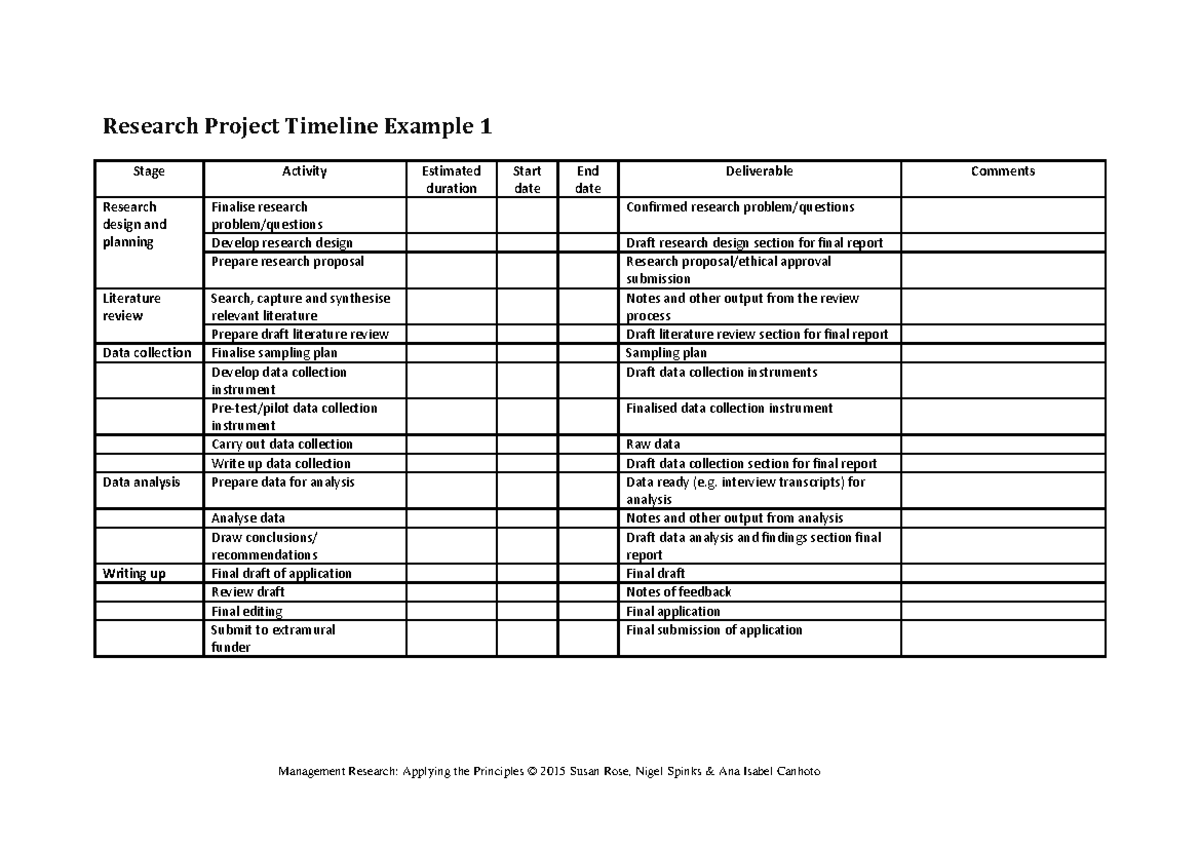 Research Project Timeline Example 1

| Stage | Activity | Estimated duration | Start date | End date | Deliverable | Comments |
|---|---|---|---|---|---|---|
| Research design and planning | Finalise research problem/questions | | | | Confirmed research problem/questions | |
| | Develop research design | | | | Draft research design section for final report | |
| | Prepare research proposal | | | | Research proposal/ethical approval submission | |
| Literature review | Search, capture and synthesise relevant literature | | | | Notes and other output from the review process | |
| | Prepare draft literature review | | | | Draft literature review section for final report | |
| Data collection | Finalise sampling plan | | | | Sampling plan | |
| | Develop data collection instrument | | | | Draft data collection instruments | |
| | Pre-test/pilot data collection instrument | | | | Finalised data collection instrument | |
| | Carry out data collection | | | | Raw data | |
| | Write up data collection | | | | Draft data collection section for final report | |
| Data analysis | Prepare data for analysis | | | | Data ready (e.g. interview transcripts) for analysis | |
| | Analyse data | | | | Notes and other output from analysis | |
| | Draw conclusions/ recommendations | | | | Draft data analysis and findings section final report | |
| Writing up | Final draft of application | | | | Final draft | |
| | Review draft | | | | Notes of feedback | |
| | Final editing | | | | Final application | |
| | Submit to extramural funder | | | | Final submission of application | |

Management Research: Applying the Principles © 2015 Susan Rose, Nigel Spinks & Ana Isabel Canhoto